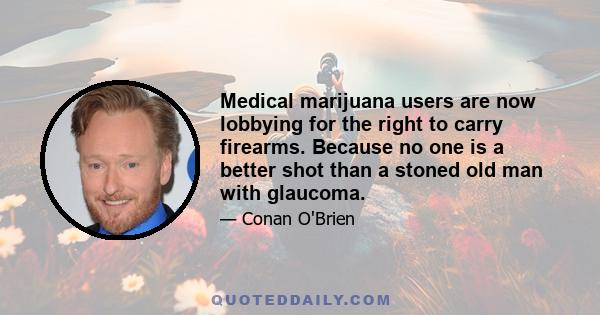 Medical marijuana users are now lobbying for the right to carry firearms. Because no one is a better shot than a stoned old man with glaucoma.

— Conan O'Brien

QUOTEDDAILY.COM